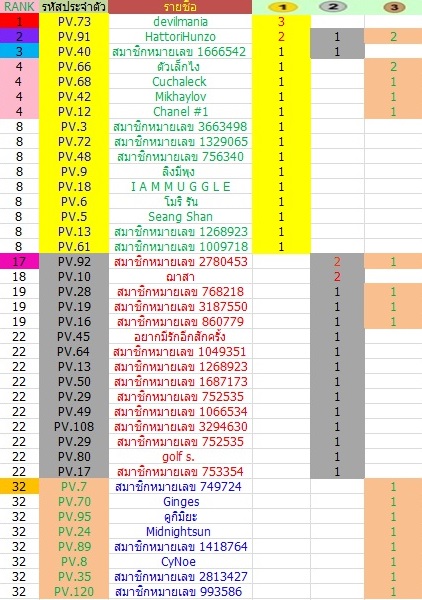 | RANK | รหัสประจำตัว | รายชื่อ | 1 | 2 | 3 |
|---|---|---|---|---|---|
| 1 | PV.73 | devilmania | 3 | | |
| 2 | PV.91 | HattoriHunzo | 2 | 1 | 2 |
| 3 | PV.40 | สมาชิกหมายเลข 1666542 | 1 | 1 | |
| 4 | PV.66 | ตัวเล็กไง | 1 | | 2 |
| 4 | PV.68 | Cuchaleck | 1 | | 1 |
| 4 | PV.42 | Mikhaylov | 1 | | 1 |
| 4 | PV.12 | Chanel #1 | 1 | | 1 |
| 8 | PV.3 | สมาชิกหมายเลข 3663498 | 1 | | |
| 8 | PV.72 | สมาชิกหมายเลข 1329065 | 1 | | |
| 8 | PV.48 | สมาชิกหมายเลข 756340 | 1 | | |
| 8 | PV.9 | ลิงมีพุง | 1 | | |
| 8 | PV.18 | I A M M U G G L E | 1 | | |
| 8 | PV.6 | โมริ รัน | 1 | | |
| 8 | PV.5 | Seang Shan | 1 | | |
| 8 | PV.13 | สมาชิกหมายเลข 1268923 | 1 | | |
| 8 | PV.61 | สมาชิกหมายเลข 1009718 | 1 | | |
| 17 | PV.92 | สมาชิกหมายเลข 2780453 | | 2 | 1 |
| 18 | PV.10 | ฌาสา | | 2 | |
| 19 | PV.28 | สมาชิกหมายเลข 768218 | | 1 | 1 |
| 19 | PV.19 | สมาชิกหมายเลข 3187550 | | 1 | 1 |
| 19 | PV.16 | สมาชิกหมายเลข 860779 | | 1 | 1 |
| 22 | PV.45 | อยากมีรักอีกสักครั้ง | | 1 | |
| 22 | PV.64 | สมาชิกหมายเลข 1049351 | | 1 | |
| 22 | PV.13 | สมาชิกหมายเลข 1268923 | | 1 | |
| 22 | PV.50 | สมาชิกหมายเลข 1687173 | | 1 | |
| 22 | PV.29 | สมาชิกหมายเลข 752535 | | 1 | |
| 22 | PV.49 | สมาชิกหมายเลข 1066534 | | 1 | |
| 22 | PV.108 | สมาชิกหมายเลข 3294630 | | 1 | |
| 22 | PV.29 | สมาชิกหมายเลข 752535 | | 1 | |
| 22 | PV.80 | golf s. | | 1 | |
| 22 | PV.17 | สมาชิกหมายเลข 753354 | | 1 | |
| 32 | PV.7 | สมาชิกหมายเลข 749724 | | | 1 |
| 32 | PV.70 | Ginges | | | 1 |
| 32 | PV.95 | คูกิมิยะ | | | 1 |
| 32 | PV.24 | Midnightsun | | | 1 |
| 32 | PV.89 | สมาชิกหมายเลข 1418764 | | | 1 |
| 32 | PV.8 | CyNoe | | | 1 |
| 32 | PV.35 | สมาชิกหมายเลข 2813427 | | | 1 |
| 32 | PV.120 | สมาชิกหมายเลข 993586 | | | 1 |